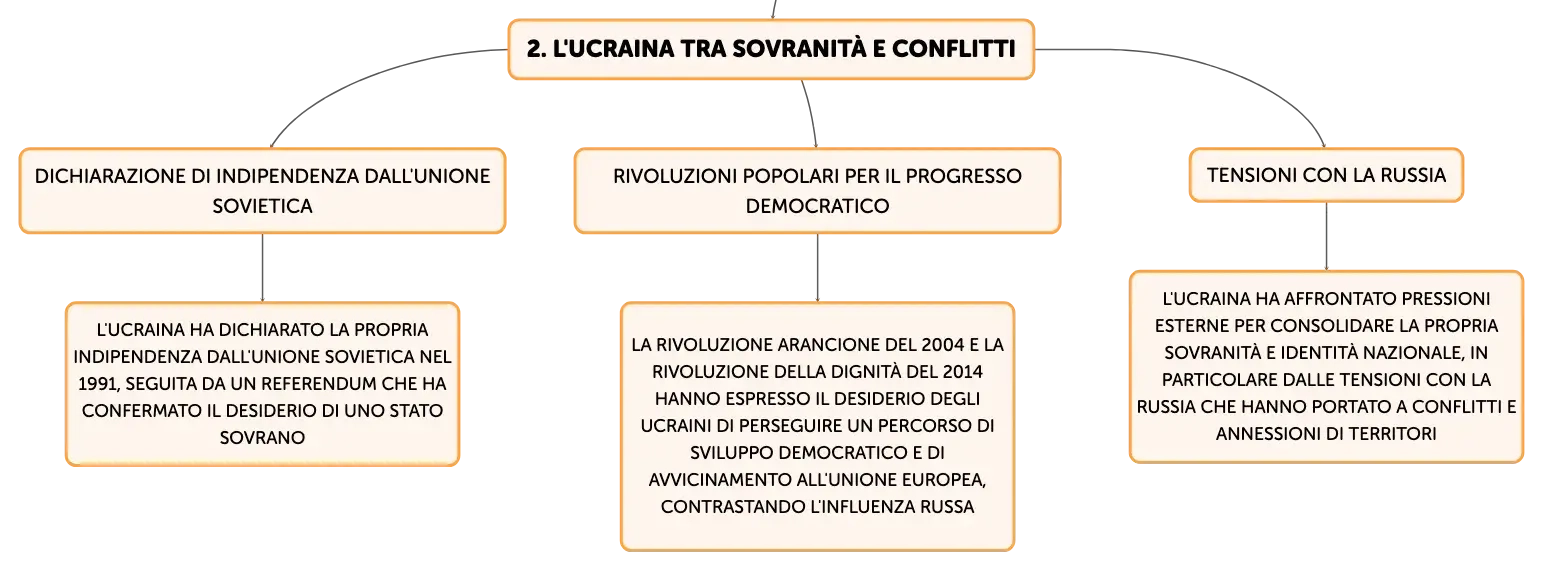 2. L'UCRAINA TRA SOVRANITÀ E CONFLITTI

DICHIARAZIONE DI INDIPENDENZA DALL'UNIONE SOVIETICA

L'UCRAINA HA DICHIARATO LA PROPRIA INDIPENDENZA DALL'UNIONE SOVIETICA NEL 1991, SEGUITA DA UN REFERENDUM CHE HA CONFERMATO IL DESIDERIO DI UNO STATO SOVRANO

RIVOLUZIONI POPOLARI PER IL PROGRESSO DEMOCRATICO

LA RIVOLUZIONE ARANCIONE DEL 2004 E LA RIVOLUZIONE DELLA DIGNITÀ DEL 2014 HANNO ESPRESSO IL DESIDERIO DEGLI UCRAINI DI PERSEGUIRE UN PERCORSO DI SVILUPPO DEMOCRATICO E DI AVVICINAMENTO ALL'UNIONE EUROPEA, CONTRASTANDO L'INFLUENZA RUSSA

TENSIONI CON LA RUSSIA

L'UCRAINA HA AFFRONTATO PRESSIONI ESTERNE PER CONSOLIDARE LA PROPRIA SOVRANITÀ E IDENTITÀ NAZIONALE, IN PARTICOLARE DALLE TENSIONI CON LA RUSSIA CHE HANNO PORTATO A CONFLITTI E ANNESSIONI DI TERRITORI